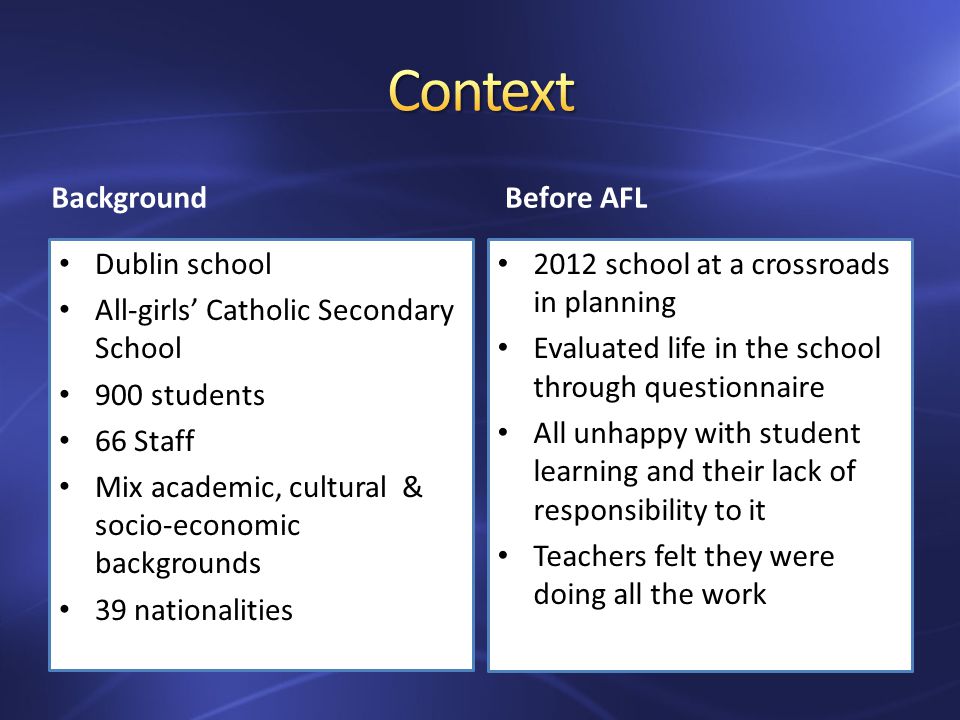 Context

Background

• Dublin school
• All-girls' Catholic Secondary School
• 900 students
• 66 Staff
• Mix academic, cultural & socio-economic backgrounds
• 39 nationalities

Before AFL

• 2012 school at a crossroads in planning
• Evaluated life in the school through questionnaire
• All unhappy with student learning and their lack of responsibility to it
• Teachers felt they were doing all the work